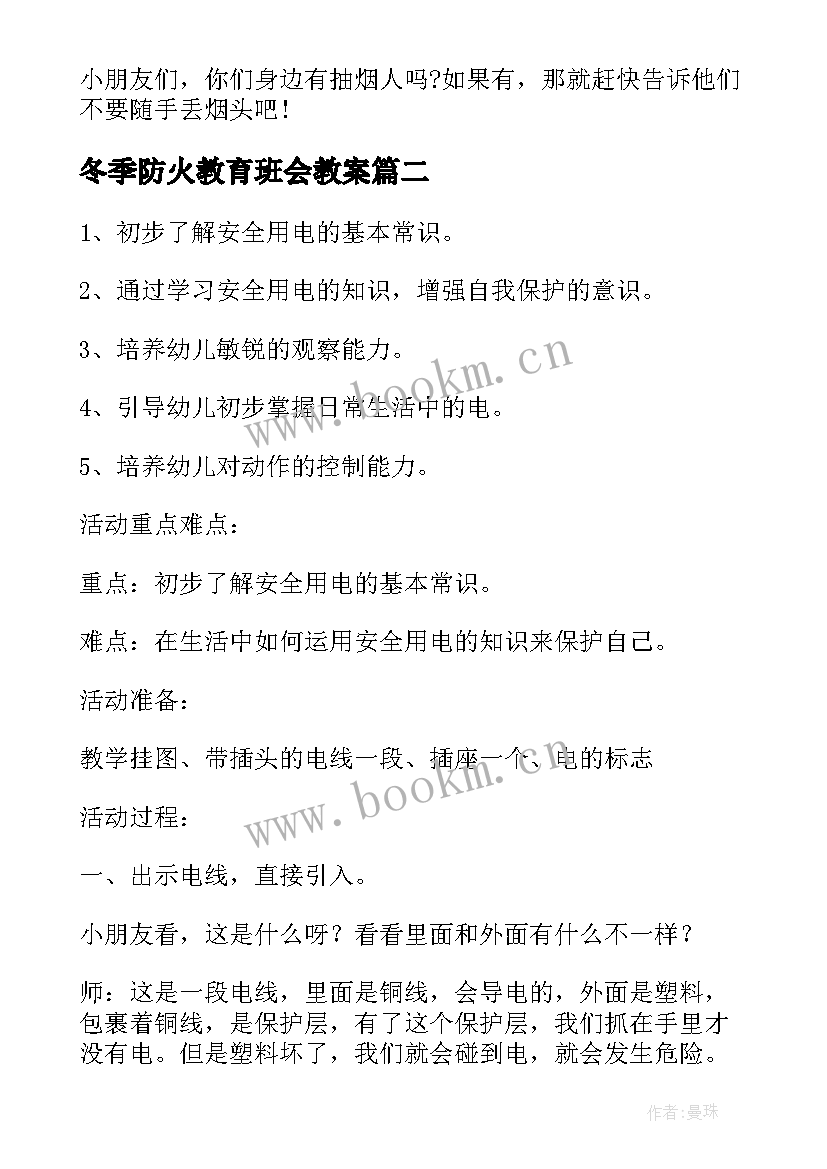 小朋友们，你们身边有抽烟人吗?如果有，那就赶快告诉他们不要随手丢烟头吧！

冬季防火教育班会教案篇二

1、初步了解安全用电的基本常识。

2、通过学习安全用电的知识，增强自我保护的意识。

3、培养幼儿敏锐的观察能力。

4、引导幼儿初步掌握日常生活中的电。

5、培养幼儿对动作的控制能力。

活动重点难点：

重点：初步了解安全用电的基本常识。

难点：在生活中如何运用安全用电的知识来保护自己。

活动准备：

教学挂图、带插头的电线一段、插座一个、电的标志

活动过程：

一、出示电线，直接引入。

小朋友看，这是什么呀？看看里面和外面有什么不一样？

师：这是一段电线，里面是铜线，会导电的，外面是塑料，包裹着铜线，是保护层，有了这个保护层，我们抓在手里才没有电。但是塑料坏了，我们就会碰到电，就会发生危险。

www.bookm.cn

www.bookm.cn

作者:曼珠